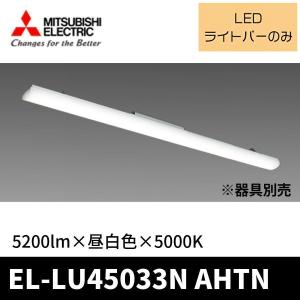 MITSUBISHI ELECTRIC
Changes for the Better

LED
ライトバーのみ

※器具別売

5200lm×昼白色×5000K

EL-LU45033N AHTN